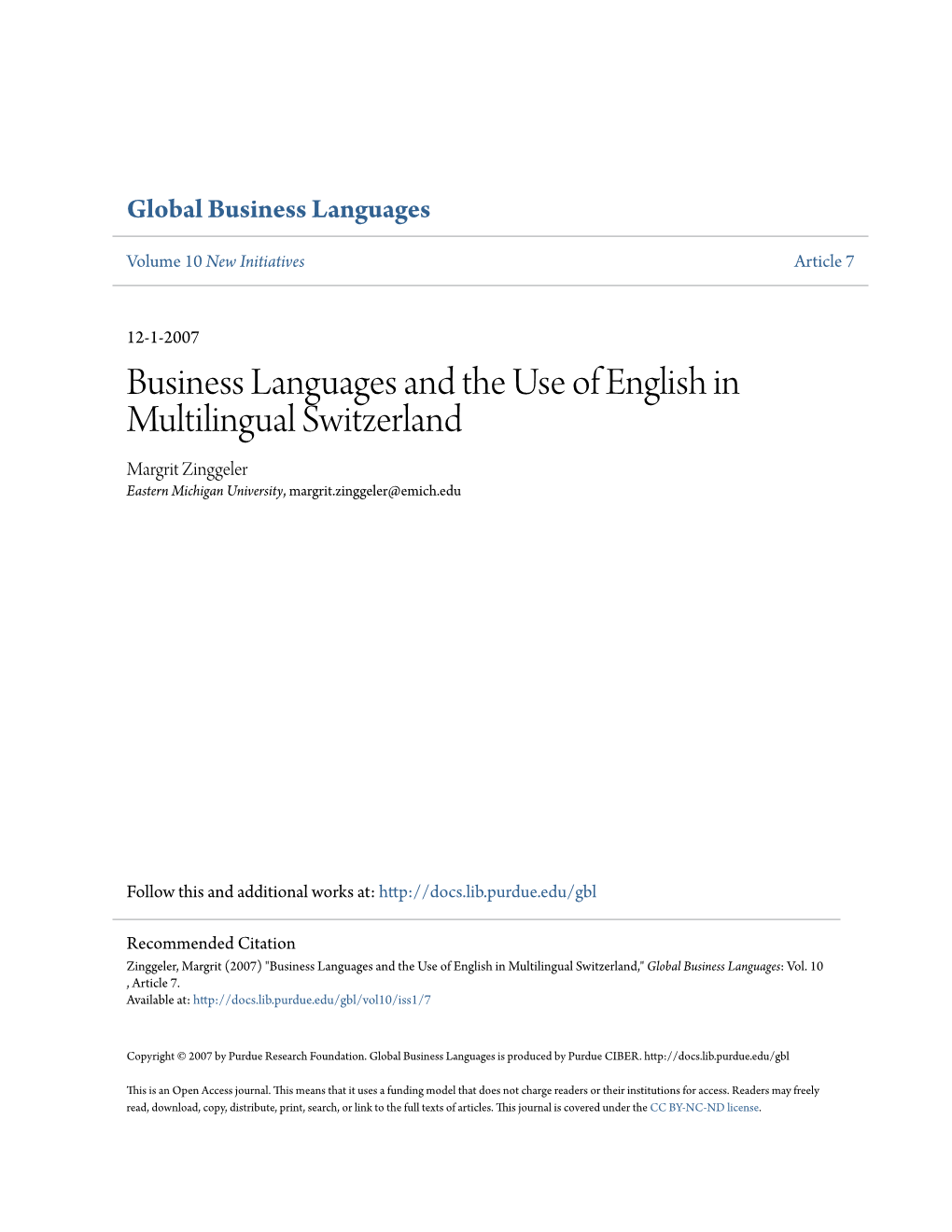 Global Business Languages

Volume 10 New Initiatives

Article 7

12-1-2007

Business Languages and the Use of English in Multilingual Switzerland

Margrit Zinggeler
Eastern Michigan University, margrit.zinggeler@emich.edu

Follow this and additional works at: http://docs.lib.purdue.edu/gbl

Recommended Citation
Zinggeler, Margrit (2007) "Business Languages and the Use of English in Multilingual Switzerland," Global Business Languages: Vol. 10 , Article 7.
Available at: http://docs.lib.purdue.edu/gbl/vol10/iss1/7

Copyright © 2007 by Purdue Research Foundation. Global Business Languages is produced by Purdue CIBER. http://docs.lib.purdue.edu/gbl

This is an Open Access journal. This means that it uses a funding model that does not charge readers or their institutions for access. Readers may freely read, download, copy, distribute, print, search, or link to the full texts of articles. This journal is covered under the CC BY-NC-ND license.